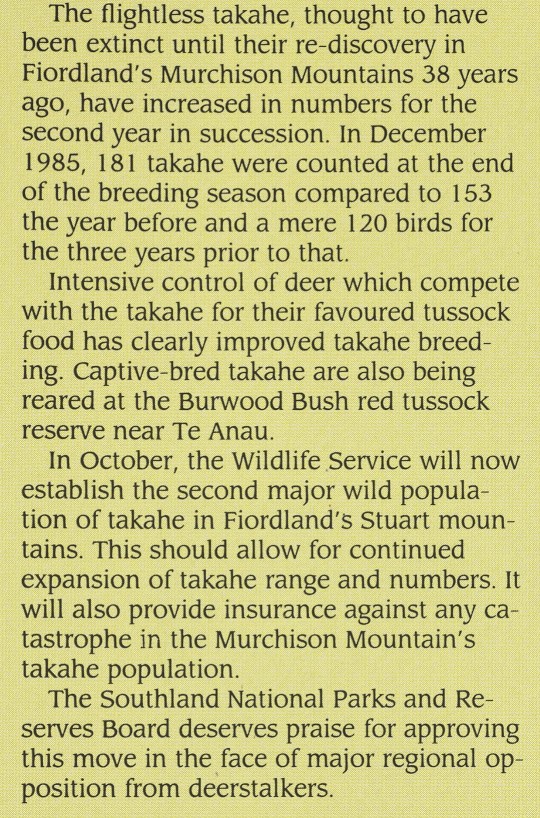 The flightless takahe, thought to have been extinct until their re-discovery in Fiordland's Murchison Mountains 38 years ago, have increased in numbers for the second year in succession. In December 1985, 181 takahe were counted at the end of the breeding season compared to 153 the year before and a mere 120 birds for the three years prior to that.

Intensive control of deer which compete with the takahe for their favoured tussock food has clearly improved takahe breeding. Captive-bred takahe are also being reared at the Burwood Bush red tussock reserve near Te Anau.

In October, the Wildlife Service will now establish the second major wild population of takahe in Fiordland's Stuart mountains. This should allow for continued expansion of takahe range and numbers. It will also provide insurance against any catastrophe in the Murchison Mountain's takahe population.

The Southland National Parks and Reserves Board deserves praise for approving this move in the face of major regional opposition from deerstalkers.